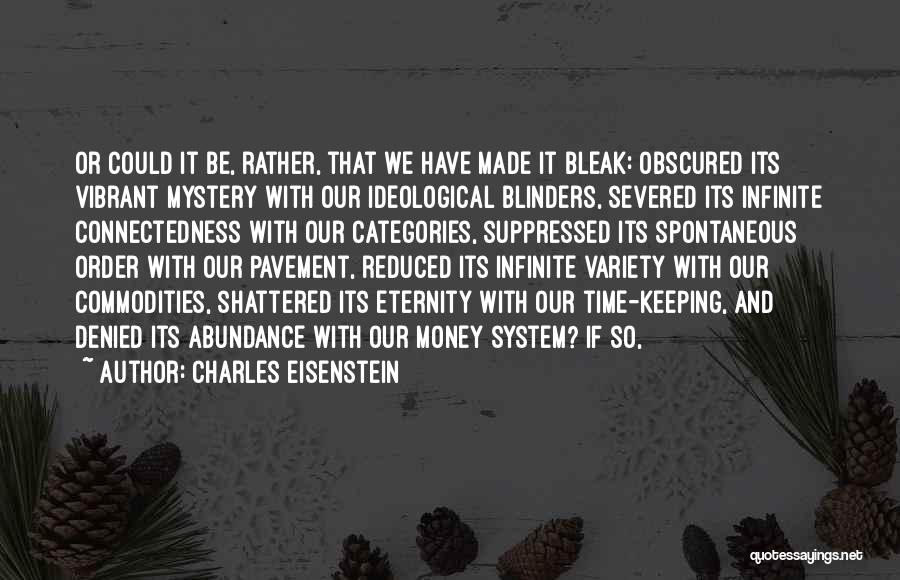 OR COULD IT BE, RATHER, THAT WE HAVE MADE IT BLEAK: OBSCURED ITS VIBRANT MYSTERY WITH OUR IDEOLOGICAL BLINDERS, SEVERED ITS INFINITE CONNECTEDNESS WITH OUR CATEGORIES, SUPPRESSED ITS SPONTANEOUS ORDER WITH OUR PAVEMENT, REDUCED ITS INFINITE VARIETY WITH OUR COMMODITIES, SHATTERED ITS ETERNITY WITH OUR TIME-KEEPING, AND DENIED ITS ABUNDANCE WITH OUR MONEY SYSTEM? IF SO,

~ AUTHOR: CHARLES EISENSTEIN

quotessayings.net